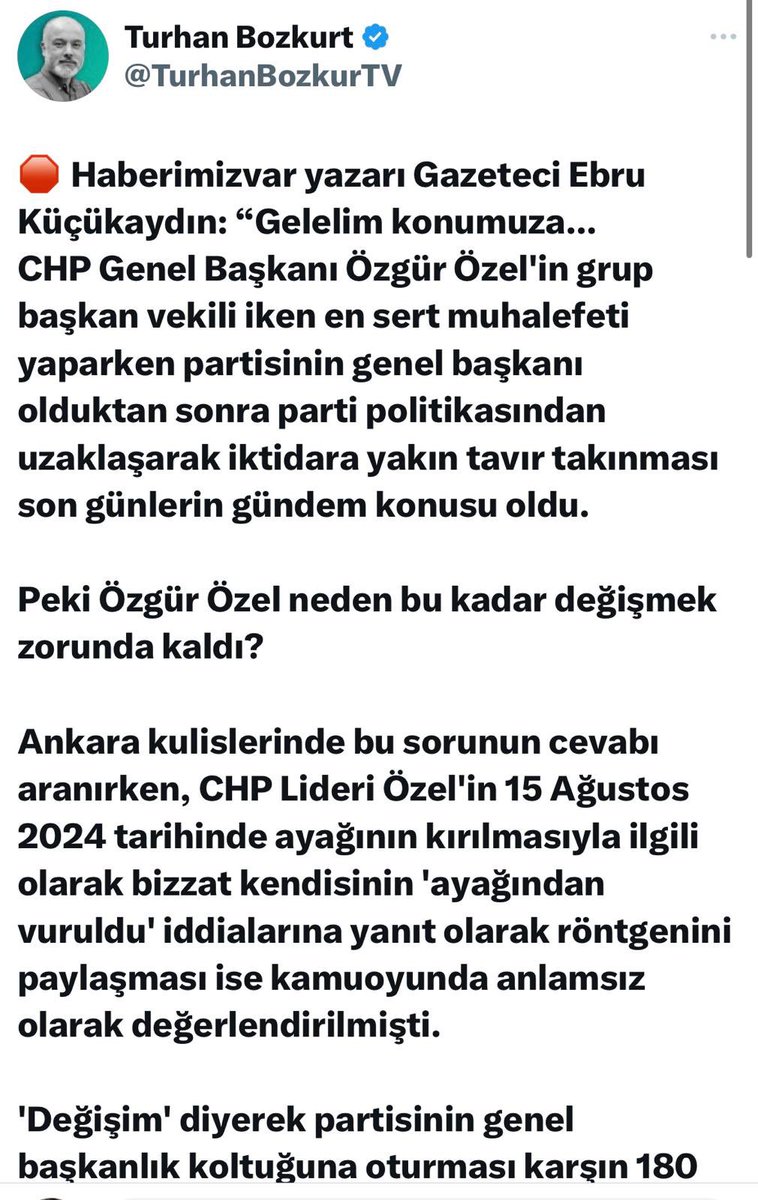 Turhan Bozkurt
@TurhanBozkurTV

🛑 Haberimizvar yazarı Gazeteci Ebru Küçükaydın: “Gelelim konumuza... CHP Genel Başkanı Özgür Özel'in grup başkan vekili iken en sert muhalefeti yaparken partisinin genel başkanı olduktan sonra parti politikasından uzaklaşarak iktidara yakın tavır takınması son günlerin gündem konusu oldu.

Peki Özgür Özel neden bu kadar değişmek zorunda kaldı?

Ankara kulislerinde bu sorunun cevabı aranırken, CHP Lideri Özel'in 15 Ağustos 2024 tarihinde ayağının kırılmasıyla ilgili olarak bizzat kendisinin 'ayağından vuruldu' iddialarına yanıt olarak röntgenini paylaşması ise kamuoyunda anlamsız olarak değerlendirilmişti.

'Değişim' diyerek partisinin genel başkanlık koltuğuna oturması karşın 180